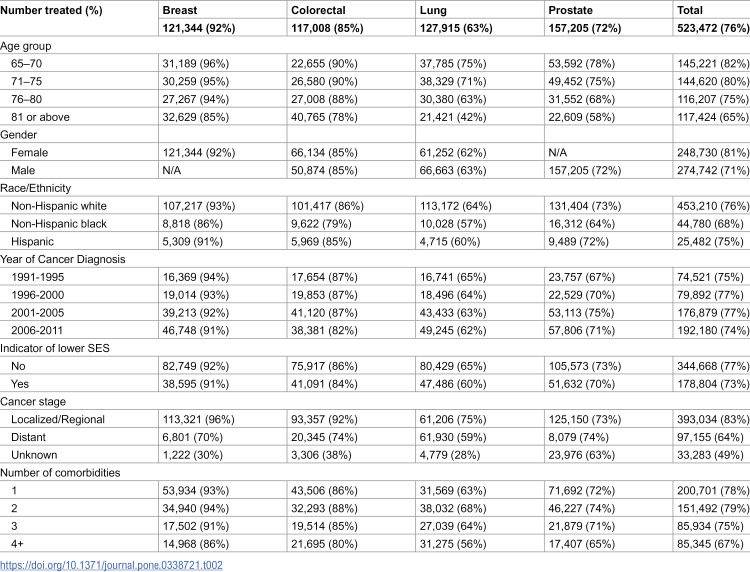 | Number treated (%) | Breast | Colorectal | Lung | Prostate | Total |
|---|---|---|---|---|---|
|  | 121,344 (92%) | 117,008 (85%) | 127,915 (63%) | 157,205 (72%) | 523,472 (76%) |
| Age group |  |  |  |  |  |
| 65–70 | 31,189 (96%) | 22,655 (90%) | 37,785 (75%) | 53,592 (78%) | 145,221 (82%) |
| 71–75 | 30,259 (95%) | 26,580 (90%) | 38,329 (71%) | 49,452 (75%) | 144,620 (80%) |
| 76–80 | 27,267 (94%) | 27,008 (88%) | 30,380 (63%) | 31,552 (68%) | 116,207 (75%) |
| 81 or above | 32,629 (85%) | 40,765 (78%) | 21,421 (42%) | 22,609 (58%) | 117,424 (65%) |
| Gender |  |  |  |  |  |
| Female | 121,344 (92%) | 66,134 (85%) | 61,252 (62%) | N/A | 248,730 (81%) |
| Male | N/A | 50,874 (85%) | 66,663 (63%) | 157,205 (72%) | 274,742 (71%) |
| Race/Ethnicity |  |  |  |  |  |
| Non-Hispanic white | 107,217 (93%) | 101,417 (86%) | 113,172 (64%) | 131,404 (73%) | 453,210 (76%) |
| Non-Hispanic black | 8,818 (86%) | 9,622 (79%) | 10,028 (57%) | 16,312 (64%) | 44,780 (68%) |
| Hispanic | 5,309 (91%) | 5,969 (85%) | 4,715 (60%) | 9,489 (72%) | 25,482 (75%) |
| Year of Cancer Diagnosis |  |  |  |  |  |
| 1991-1995 | 16,369 (94%) | 17,654 (87%) | 16,741 (65%) | 23,757 (67%) | 74,521 (75%) |
| 1996-2000 | 19,014 (93%) | 19,853 (87%) | 18,496 (64%) | 22,529 (70%) | 79,892 (77%) |
| 2001-2005 | 39,213 (92%) | 41,120 (87%) | 43,433 (63%) | 53,113 (75%) | 176,879 (77%) |
| 2006-2011 | 46,748 (91%) | 38,381 (82%) | 49,245 (62%) | 57,806 (71%) | 192,180 (74%) |
| Indicator of lower SES |  |  |  |  |  |
| No | 82,749 (92%) | 75,917 (86%) | 80,429 (65%) | 105,573 (73%) | 344,668 (77%) |
| Yes | 38,595 (91%) | 41,091 (84%) | 47,486 (60%) | 51,632 (70%) | 178,804 (73%) |
| Cancer stage |  |  |  |  |  |
| Localized/Regional | 113,321 (96%) | 93,357 (92%) | 61,206 (75%) | 125,150 (73%) | 393,034 (83%) |
| Distant | 6,801 (70%) | 20,345 (74%) | 61,930 (59%) | 8,079 (74%) | 97,155 (64%) |
| Unknown | 1,222 (30%) | 3,306 (38%) | 4,779 (28%) | 23,976 (63%) | 33,283 (49%) |
| Number of comorbidities |  |  |  |  |  |
| 1 | 53,934 (93%) | 43,506 (86%) | 31,569 (63%) | 71,692 (72%) | 200,701 (78%) |
| 2 | 34,940 (94%) | 32,293 (88%) | 38,032 (68%) | 46,227 (74%) | 151,492 (79%) |
| 3 | 17,502 (91%) | 19,514 (85%) | 27,039 (64%) | 21,879 (71%) | 85,934 (75%) |
| 4+ | 14,968 (86%) | 21,695 (80%) | 31,275 (56%) | 17,407 (65%) | 85,345 (67%) |

https://doi.org/10.1371/journal.pone.0338721.t002